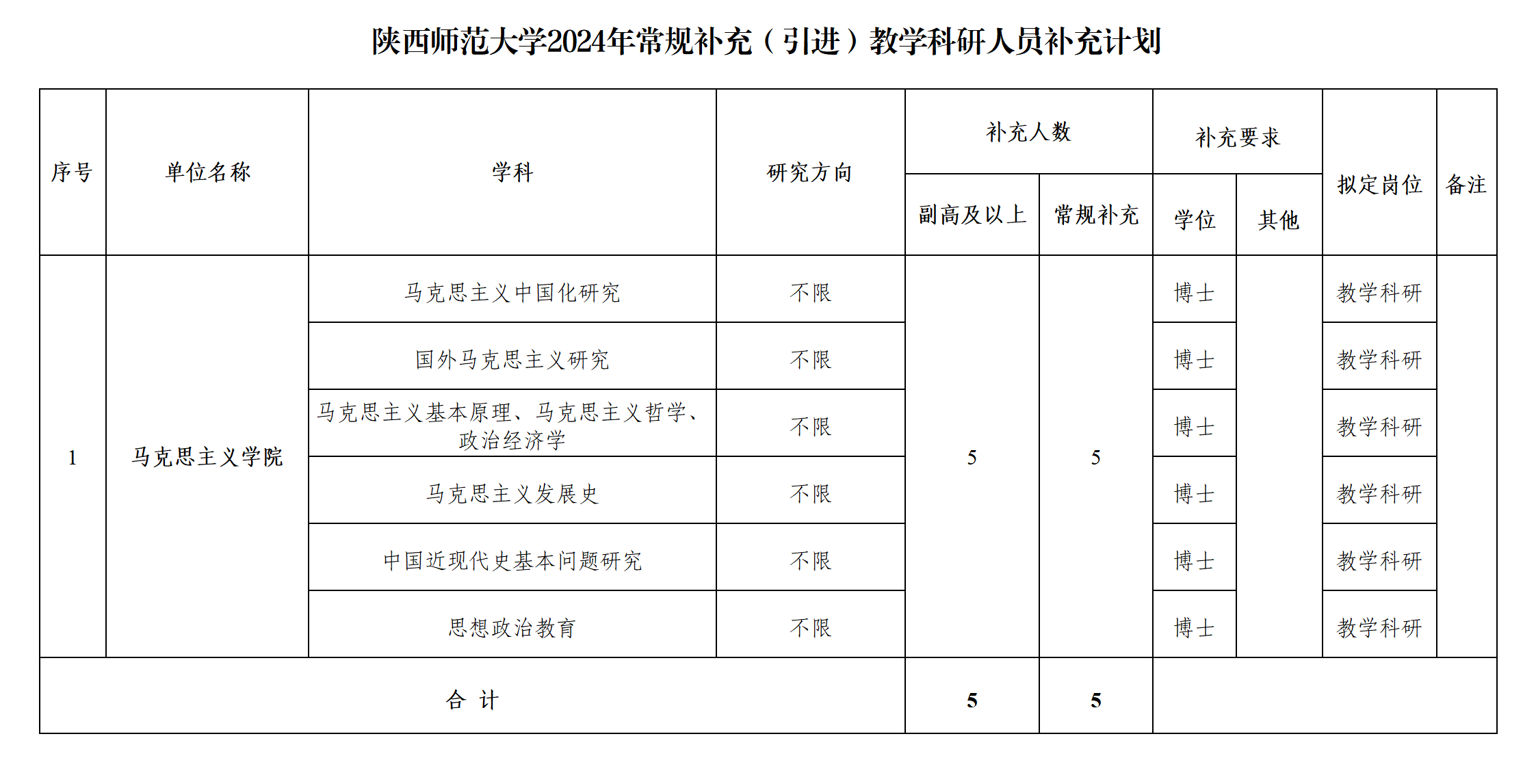 陕西师范大学2024年常规补充（引进）教学科研人员补充计划

| 序号 | 单位名称 | 学科 | 研究方向 | 补充人数 副高及以上 | 补充人数 常规补充 | 补充要求 学位 | 补充要求 其他 | 拟定岗位 | 备注 |
|---|---|---|---|---|---|---|---|---|---|
| 1 | 马克思主义学院 | 马克思主义中国化研究 | 不限 | 5 | 5 | 博士 | | 教学科研 | |
| | | 国外马克思主义研究 | 不限 | | | 博士 | | 教学科研 | |
| | | 马克思主义基本原理、马克思主义哲学、政治经济学 | 不限 | | | 博士 | | 教学科研 | |
| | | 马克思主义发展史 | 不限 | | | 博士 | | 教学科研 | |
| | | 中国近现代史基本问题研究 | 不限 | | | 博士 | | 教学科研 | |
| | | 思想政治教育 | 不限 | | | 博士 | | 教学科研 | |
| 合 计 | | | | 5 | 5 | | | | |